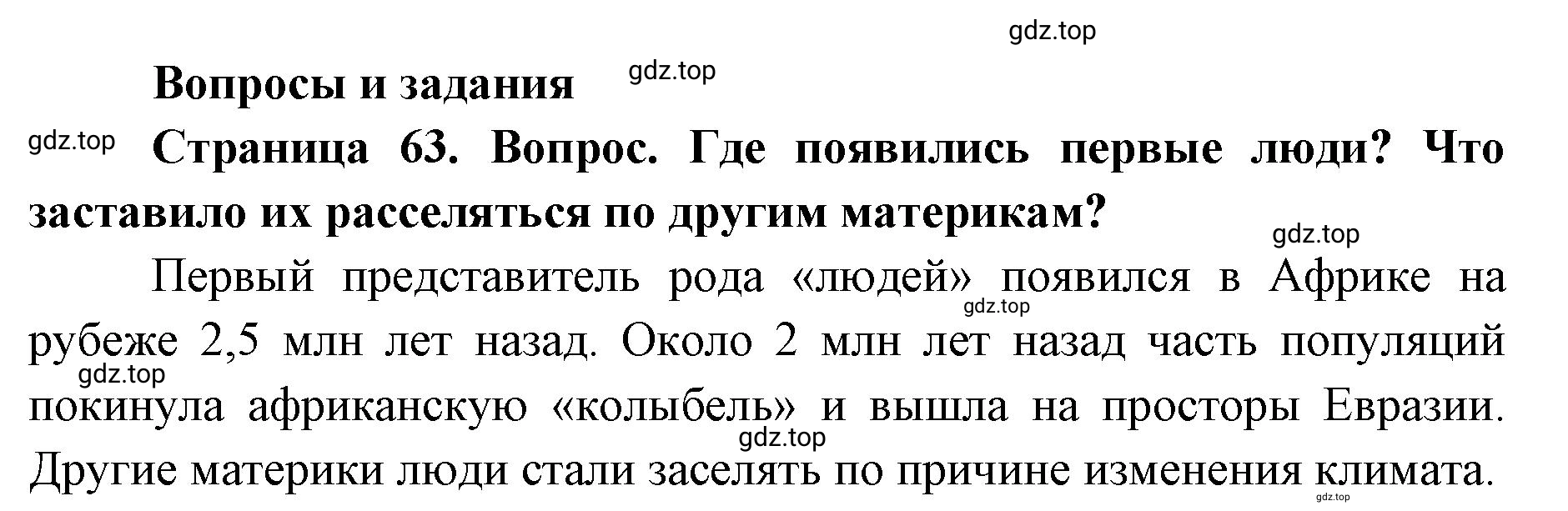 gdz.top

Вопросы и задания

gdz.top

gdz.top

Страница 63. Вопрос. Где появились первые люди? Что заставило их расселяться по другим материкам?

gdz.top

Первый представитель рода «людей» появился в Африке на рубеже 2,5 млн лет назад. Около 2 млн лет назад часть популяций покинула африканскую «колыбель» и вышла на просторы Евразии. Другие материки люди стали заселять по причине изменения климата.

gdz.top

gdz.top

gdz.top

gdz.top